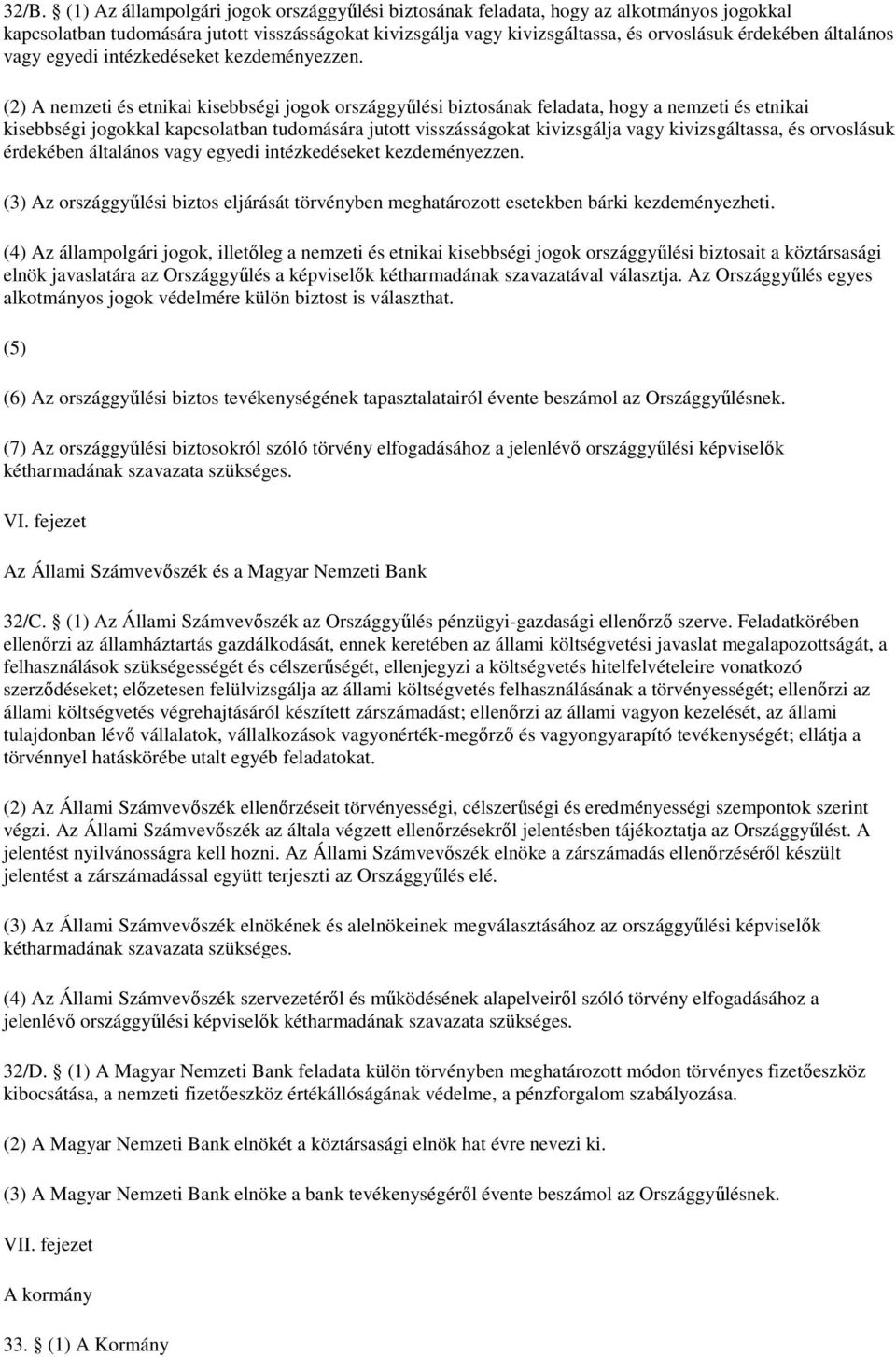 32/B. § (1) Az állampolgári jogok országgyűlési biztosának feladata, hogy az alkotmányos jogokkal kapcsolatban tudomására jutott visszásságokat kivizsgálja vagy kivizsgáltassa, és orvoslásuk érdekében általános vagy egyedi intézkedéseket kezdeményezzen.

(2) A nemzeti és etnikai kisebbségi jogok országgyűlési biztosának feladata, hogy a nemzeti és etnikai kisebbségi jogokkal kapcsolatban tudomására jutott visszásságokat kivizsgálja vagy kivizsgáltassa, és orvoslásuk érdekében általános vagy egyedi intézkedéseket kezdeményezzen.

(3) Az országgyűlési biztos eljárását törvényben meghatározott esetekben bárki kezdeményezheti.

(4) Az állampolgári jogok, illetőleg a nemzeti és etnikai kisebbségi jogok országgyűlési biztosait a köztársasági elnök javaslatára az Országgyűlés a képviselők kétharmadának szavazatával választja. Az Országgyűlés egyes alkotmányos jogok védelmére külön biztost is választhat.

(5)

(6) Az országgyűlési biztos tevékenységének tapasztalatairól évente beszámol az Országgyűlésnek.

(7) Az országgyűlési biztosokról szóló törvény elfogadásához a jelenlévő országgyűlési képviselők kétharmadának szavazata szükséges.

VI. fejezet

Az Állami Számvevőszék és a Magyar Nemzeti Bank

32/C. § (1) Az Állami Számvevőszék az Országgyűlés pénzügyi-gazdasági ellenőrző szerve. Feladatkörében ellenőrzi az államháztartás gazdálkodását, ennek keretében az állami költségvetési javaslat megalapozottságát, a felhasználások szükségességét és célszerűségét, ellenjegyzi a költségvetés hitelfelvételeire vonatkozó szerződéseket; előzetesen felülvizsgálja az állami költségvetés felhasználásának a törvényességét; ellenőrzi az állami költségvetés végrehajtásáról készített zárszámadást; ellenőrzi az állami vagyon kezelését, az állami tulajdonban lévő vállalatok, vállalkozások vagyonérték-megőrző és vagyongyarapító tevékenységét; ellátja a törvénnyel hatáskörébe utalt egyéb feladatokat.

(2) Az Állami Számvevőszék ellenőrzéseit törvényességi, célszerűségi és eredményességi szempontok szerint végzi. Az Állami Számvevőszék az általa végzett ellenőrzésekről jelentésben tájékoztatja az Országgyűlést. A jelentést nyilvánosságra kell hozni. Az Állami Számvevőszék elnöke a zárszámadás ellenőrzéséről készült jelentést a zárszámadással együtt terjeszti az Országgyűlés elé.

(3) Az Állami Számvevőszék elnökének és alelnökeinek megválasztásához az országgyűlési képviselők kétharmadának szavazata szükséges.

(4) Az Állami Számvevőszék szervezetéről és működésének alapelveiről szóló törvény elfogadásához a jelenlévő országgyűlési képviselők kétharmadának szavazata szükséges.

32/D. § (1) A Magyar Nemzeti Bank feladata külön törvényben meghatározott módon törvényes fizetőeszköz kibocsátása, a nemzeti fizetőeszköz értékállóságának védelme, a pénzforgalom szabályozása.

(2) A Magyar Nemzeti Bank elnökét a köztársasági elnök hat évre nevezi ki.

(3) A Magyar Nemzeti Bank elnöke a bank tevékenységéről évente beszámol az Országgyűlésnek.

VII. fejezet

A kormány

33. § (1) A Kormány